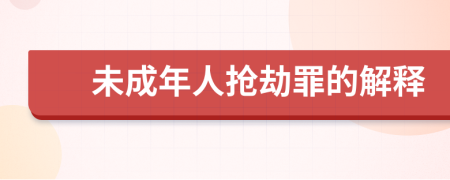 未成年人抢劫罪的解释